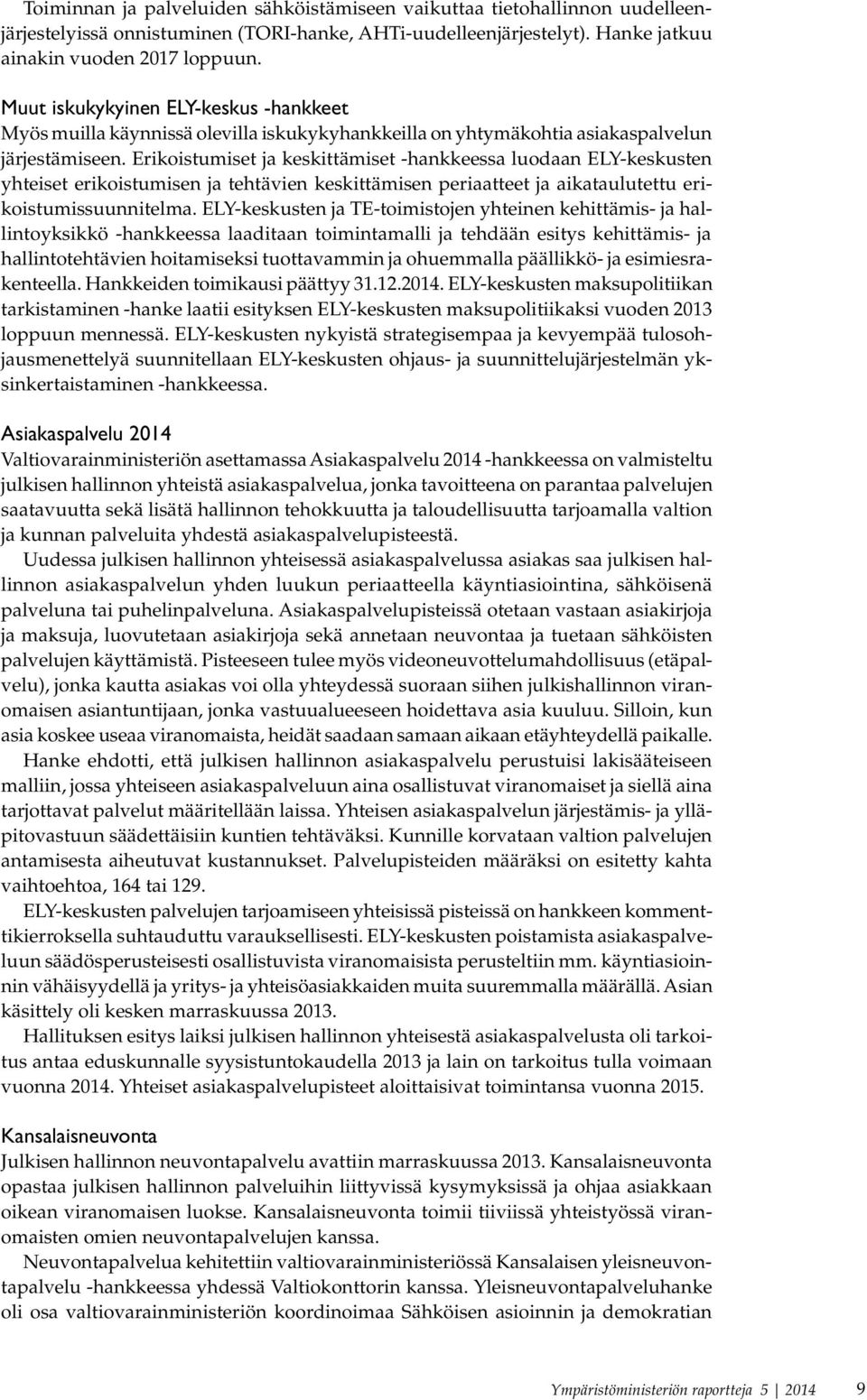 Toiminnan ja palveluiden sähköistämiseen vaikuttaa tietohallinnon uudelleenjärjestelyissä onnistuminen (TORI-hanke, AHTi-uudelleenjärjestelyt). Hanke jatkuu ainakin vuoden 2017 loppuun.

Muut iskukykyinen ELY-keskus -hankkeet
Myös muilla käynnissä olevilla iskukykyhankkeilla on yhtymäkohtia asiakaspalvelun järjestämiseen. Erikoistumiset ja keskittämiset -hankkeessa luodaan ELY-keskusten yhteiset erikoistumisen ja tehtävien keskittämisen periaatteet ja aikataulutettu erikoistumissuunnitelma. ELY-keskusten ja TE-toimistojen yhteinen kehittämis- ja hallintoyksikkö -hankkeessa laaditaan toimintamalli ja tehdään esitys kehittämis- ja hallintotehtävien hoitamiseksi tuottavammin ja ohuemmalla päällikkö- ja esimiesrakenteella. Hankkeiden toimikausi päättyy 31.12.2014. ELY-keskusten maksupolitiikan tarkistaminen -hanke laatii esityksen ELY-keskusten maksupolitiikaksi vuoden 2013 loppuun mennessä. ELY-keskusten nykyistä strategisempaa ja kevyempää tulosohjausmenettelyä suunnitellaan ELY-keskusten ohjaus- ja suunnittelujärjestelmän yksinkertaistaminen -hankkeessa.

Asiakaspalvelu 2014
Valtiovarainministeriön asettamassa Asiakaspalvelu 2014 -hankkeessa on valmisteltu julkisen hallinnon yhteistä asiakaspalvelua, jonka tavoitteena on parantaa palvelujen saatavuutta sekä lisätä hallinnon tehokkuutta ja taloudellisuutta tarjoamalla valtion ja kunnan palveluita yhdestä asiakaspalvelupisteestä.

Uudessa julkisen hallinnon yhteisessä asiakaspalvelussa asiakas saa julkisen hallinnon asiakaspalvelun yhden luukun periaatteella käyntiasiointina, sähköisenä palveluna tai puhelinpalveluna. Asiakaspalvelupisteissä otetaan vastaan asiakirjoja ja maksuja, luovutetaan asiakirjoja sekä annetaan neuvontaa ja tuetaan sähköisten palvelujen käyttämistä. Pisteeseen tulee myös videoneuvottelumahdollisuus (etäpalvelu), jonka kautta asiakas voi olla yhteydessä suoraan siihen julkishallinnon viranomaisen asiantuntijaan, jonka vastuualueeseen hoidettava asia kuuluu. Silloin, kun asia koskee useaa viranomaista, heidät saadaan samaan aikaan etäyhteydellä paikalle.

Hanke ehdotti, että julkisen hallinnon asiakaspalvelu perustuisi lakisääteiseen malliin, jossa yhteiseen asiakaspalveluun aina osallistuvat viranomaiset ja siellä aina tarjottavat palvelut määritellään laissa. Yhteisen asiakaspalvelun järjestämis- ja ylläpitovastuun säädettäisiin kuntien tehtäväksi. Kunnille korvataan valtion palvelujen antamisesta aiheutuvat kustannukset. Palvelupisteiden määräksi on esitetty kahta vaihtoehtoa, 164 tai 129.

ELY-keskusten palvelujen tarjoamiseen yhteisissä pisteissä on hankkeen kommenttikierroksella suhtauduttu varauksellisesti. ELY-keskusten poistamista asiakaspalveluun säädösperusteisesti osallistuvista viranomaisista perusteltiin mm. käyntiasioinnin vähäisyydellä ja yritys- ja yhteisöasiakkaiden muita suuremmalla määrällä. Asian käsittely oli kesken marraskuussa 2013.

Hallituksen esitys laiksi julkisen hallinnon yhteisestä asiakaspalvelusta oli tarkoitus antaa eduskunnalle syysistuntokaudella 2013 ja lain on tarkoitus tulla voimaan vuonna 2014. Yhteiset asiakaspalvelupisteet aloittaisivat toimintansa vuonna 2015.

Kansalaisneuvonta
Julkisen hallinnon neuvontapalvelu avattiin marraskuussa 2013. Kansalaisneuvonta opastaa julkisen hallinnon palveluihin liittyvissä kysymyksissä ja ohjaa asiakkaan oikean viranomaisen luokse. Kansalaisneuvonta toimii tiiviissä yhteistyössä viranomaisten omien neuvontapalvelujen kanssa.

Neuvontapalvelua kehitettiin valtiovarainministeriössä Kansalaisen yleisneuvontapalvelu -hankkeessa yhdessä Valtiokonttorin kanssa. Yleisneuvontapalveluhanke oli osa valtiovarainministeriön koordinoimaa Sähköisen asioinnin ja demokratian

Ympäristöministeriön raportteja 5 | 2014 9